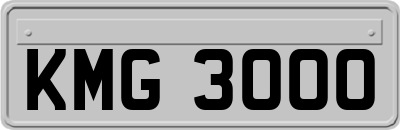 KMG 3000